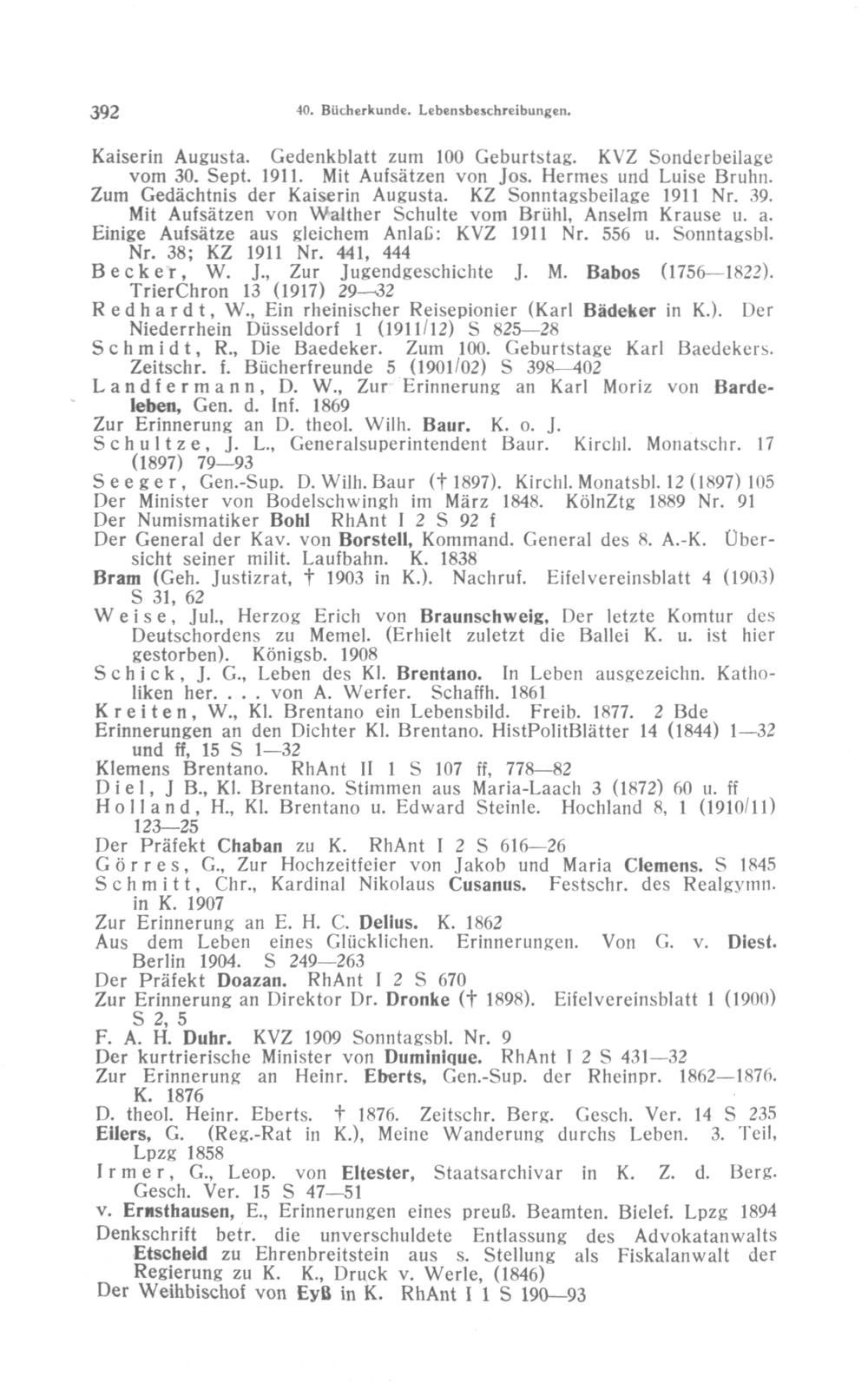 392 40. Bücherkunde. Lebensbeschreibungen.

Kaiserin Augusta. Gedenkblatt zum 100 Geburtstag. KVZ Sonderbeilage vom 30. Sept. 1911. Mit Aufsätzen von Jos. Hermes und Luise Bruhn.
Zum Gedächtnis der Kaiserin Augusta. KZ Sonntagsbeilage 1911 Nr. 39. Mit Aufsätzen von Walther Schulte vom Brühl, Anselm Krause u. a.
Einige Aufsätze aus gleichem Anlaß: KVZ 1911 Nr. 556 u. Sonntagsbl. Nr. 38; KZ 1911 Nr. 441, 444
Becker, W. J., Zur Jugendgeschichte J. M. Babos (1756—1822). TrierChron 13 (1917) 29—32
Redhardt, W., Ein rheinischer Reisepionier (Karl Bädeker in K.). Der Niederrhein Düsseldorf 1 (1911/12) S 825—28
Schmidt, R., Die Baedeker. Zum 100. Geburtstage Karl Baedekers. Zeitschr. f. Bücherfreunde 5 (1901/02) S 398—402
Landfermann, D. W., Zur Erinnerung an Karl Moriz von Bardeleben, Gen. d. Inf. 1869
Zur Erinnerung an D. theol. Wilh. Baur. K. o. J.
Schultze, J. L., Generalsuperintendent Baur. Kirchl. Monatschr. 17 (1897) 79—93
Seeger, Gen.-Sup. D. Wilh. Baur († 1897). Kirchl. Monatsbl. 12 (1897) 105
Der Minister von Bodelschwingh im März 1848. KölnZtg 1889 Nr. 91
Der Numismatiker Bohl RhAnt I 2 S 92 f
Der General der Kav. von Borstell, Kommand. General des 8. A.-K. Übersicht seiner milit. Laufbahn. K. 1838
Bram (Geh. Justizrat, † 1903 in K.). Nachruf. Eifelvereinsblatt 4 (1903) S 31, 62
Weise, Jul., Herzog Erich von Braunschweig, Der letzte Komtur des Deutschordens zu Memel. (Erhielt zuletzt die Ballei K. u. ist hier gestorben). Königsb. 1908
Schick, J. G., Leben des Kl. Brentano. In Leben ausgezeichn. Katholiken her. . . . von A. Werfer. Schaffh. 1861
Kreiten, W., Kl. Brentano ein Lebensbild. Freib. 1877. 2 Bde
Erinnerungen an den Dichter Kl. Brentano. HistPolitBlätter 14 (1844) 1—32 und ff, 15 S 1—32
Klemens Brentano. RhAnt II 1 S 107 ff, 778—82
Diel, J B., Kl. Brentano. Stimmen aus Maria-Laach 3 (1872) 60 u. ff
Holland, H., Kl. Brentano u. Edward Steinle. Hochland 8, 1 (1910/11) 123—25
Der Präfekt Chaban zu K. RhAnt I 2 S 616—26
Görres, G., Zur Hochzeitfeier von Jakob und Maria Clemens. S 1845
Schmitt, Chr., Kardinal Nikolaus Cusanus. Festschr. des Realgymn. in K. 1907
Zur Erinnerung an E. H. C. Delius. K. 1862
Aus dem Leben eines Glücklichen. Erinnerungen. Von G. v. Diest. Berlin 1904. S 249—263
Der Präfekt Doazan. RhAnt I 2 S 670
Zur Erinnerung an Direktor Dr. Dronke († 1898). Eifelvereinsblatt 1 (1900) S 2, 5
F. A. H. Duhr. KVZ 1909 Sonntagsbl. Nr. 9
Der kurtrierische Minister von Duminique. RhAnt I 2 S 431—32
Zur Erinnerung an Heinr. Eberts, Gen.-Sup. der Rheinpr. 1862—1876. K. 1876
D. theol. Heinr. Eberts. † 1876. Zeitschr. Berg. Gesch. Ver. 14 S 235
Eilers, G. (Reg.-Rat in K.), Meine Wanderung durchs Leben. 3. Teil, Lpzg 1858
Irmer, G., Leop. von Eltester, Staatsarchivar in K. Z. d. Berg. Gesch. Ver. 15 S 47—51
v. Ernsthausen, E., Erinnerungen eines preuß. Beamten. Bielef. Lpzg 1894
Denkschrift betr. die unverschuldete Entlassung des Advokatanwalts Etscheid zu Ehrenbreitstein aus s. Stellung als Fiskalanwalt der Regierung zu K. K., Druck v. Werle, (1846)
Der Weihbischof von Eyß in K. RhAnt I 1 S 190—93